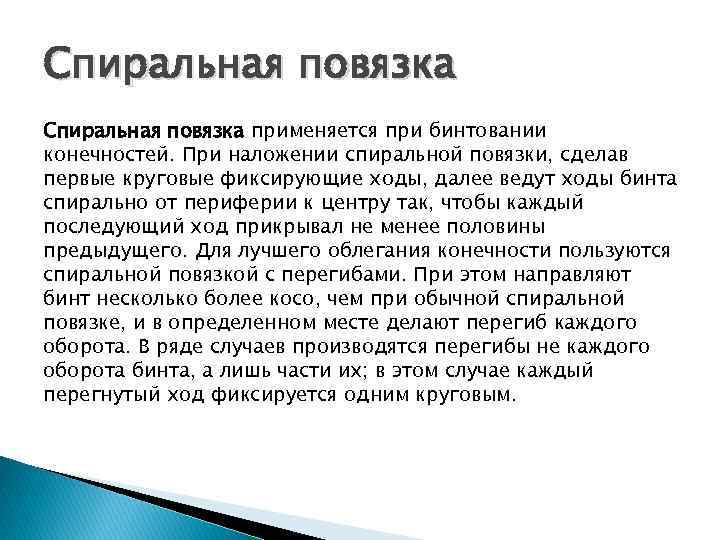 Спиральная повязка

Спиральная повязка применяется при бинтовании конечностей. При наложении спиральной повязки, сделав первые круговые фиксирующие ходы, далее ведут ходы бинта спирально от периферии к центру так, чтобы каждый последующий ход прикрывал не менее половины предыдущего. Для лучшего облегания конечности пользуются спиральной повязкой с перегибами. При этом направляют бинт несколько более косо, чем при обычной спиральной повязке, и в определенном месте делают перегиб каждого оборота. В ряде случаев производятся перегибы не каждого оборота бинта, а лишь части их; в этом случае каждый перегнутый ход фиксируется одним круговым.